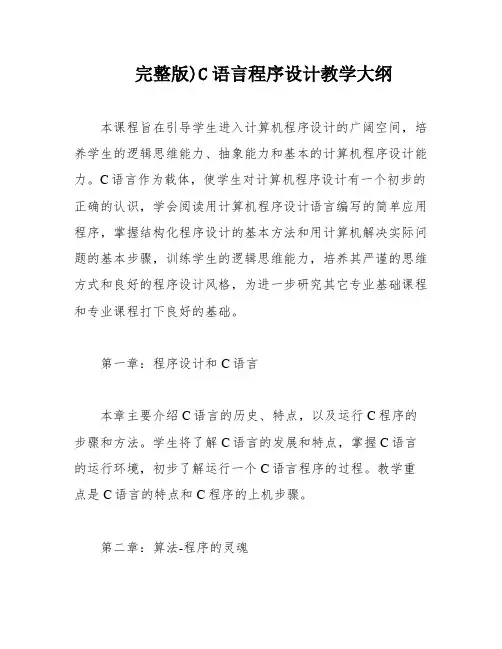 完整版)C语言程序设计教学大纲

本课程旨在引导学生进入计算机程序设计的广阔空间，培养学生的逻辑思维能力、抽象能力和基本的计算机程序设计能力。C语言作为载体，使学生对计算机程序设计有一个初步的正确的认识，学会阅读用计算机程序设计语言编写的简单应用程序，掌握结构化程序设计的基本方法和用计算机解决实际问题的基本步骤，训练学生的逻辑思维能力，培养其严谨的思维方式和良好的程序设计风格，为进一步研究其它专业基础课程和专业课程打下良好的基础。

第一章：程序设计和C语言

本章主要介绍C语言的历史、特点，以及运行C程序的步骤和方法。学生将了解C语言的发展和特点，掌握C语言的运行环境，初步了解运行一个C语言程序的过程。教学重点是C语言的特点和C程序的上机步骤。

第二章：算法-程序的灵魂